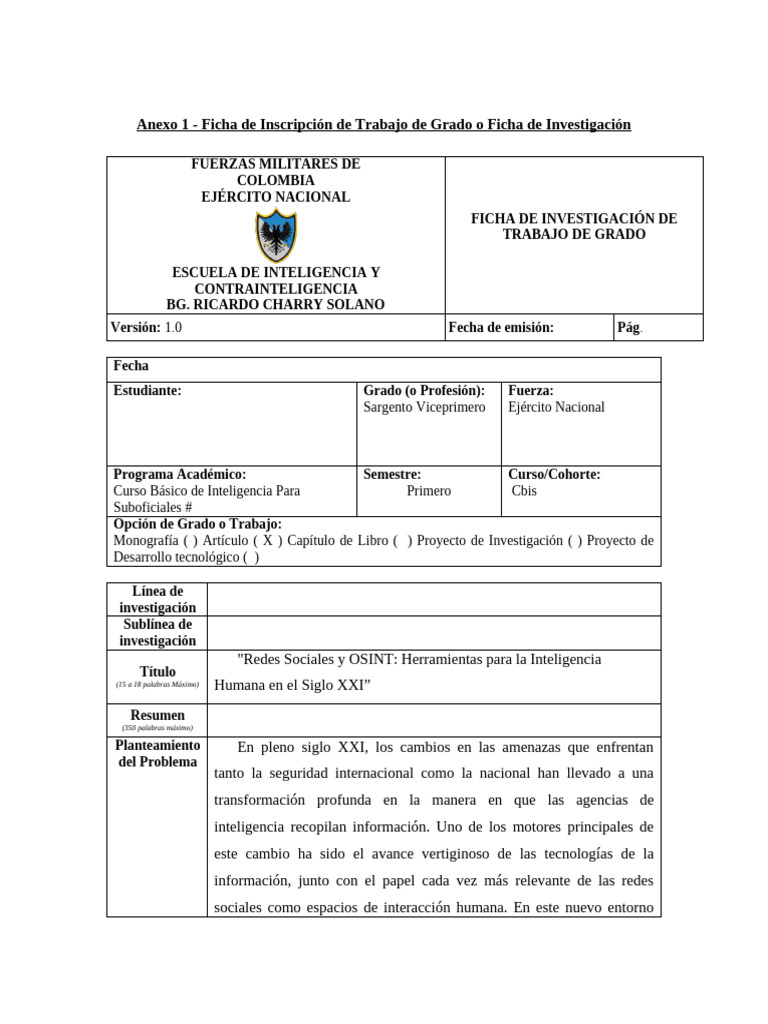 Anexo 1 - Ficha de Inscripción de Trabajo de Grado o Ficha de Investigación

| FUERZAS MILITARES DE COLOMBIA EJÉRCITO NACIONAL ESCUELA DE INTELIGENCIA Y CONTRAINTELIGENCIA BG. RICARDO CHARRY SOLANO | FICHA DE INVESTIGACIÓN DE TRABAJO DE GRADO | |
|---|---|---|
| Versión: 1.0 | Fecha de emisión: | Pág. |

| Fecha | | |
|---|---|---|
| Estudiante: | Grado (o Profesión): Sargento Viceprimero | Fuerza: Ejército Nacional |
| Programa Académico: Curso Básico de Inteligencia Para Suboficiales # | Semestre: Primero | Curso/Cohorte: Cbis |
| Opción de Grado o Trabajo: Monografía ( ) Artículo ( X ) Capítulo de Libro ( ) Proyecto de Investigación ( ) Proyecto de Desarrollo tecnológico ( ) | | |

| Línea de investigación | |
|---|---|
| Sublínea de investigación | |
| Título (15 a 18 palabras Máximo) | "Redes Sociales y OSINT: Herramientas para la Inteligencia Humana en el Siglo XXI" |
| Resumen (350 palabras máximo) | |
| Planteamiento del Problema | En pleno siglo XXI, los cambios en las amenazas que enfrentan tanto la seguridad internacional como la nacional han llevado a una transformación profunda en la manera en que las agencias de inteligencia recopilan información. Uno de los motores principales de este cambio ha sido el avance vertiginoso de las tecnologías de la información, junto con el papel cada vez más relevante de las redes sociales como espacios de interacción humana. En este nuevo entorno |